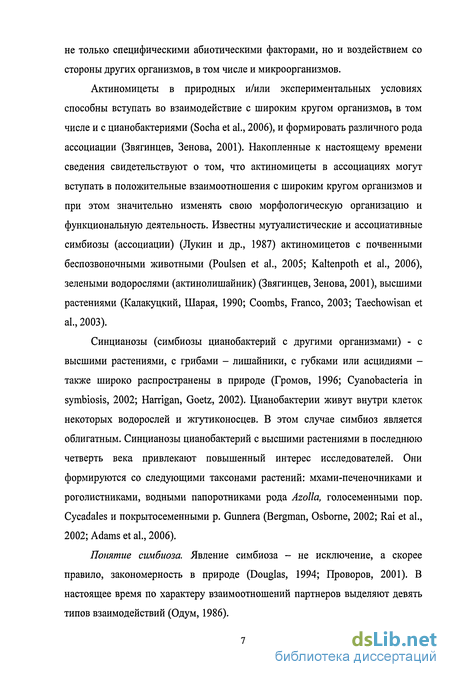 не только специфическими абиотическими факторами, но и воздействием со стороны других организмов, в том числе и микроорганизмов.

Актиномицеты в природных и/или экспериментальных условиях способны вступать во взаимодействие с широким кругом организмов, в том числе и с цианобактериями (Socha et al., 2006), и формировать различного рода ассоциации (Звягинцев, Зенова, 2001). Накопленные к настоящему времени сведения свидетельствуют о том, что актиномицеты в ассоциациях могут вступать в положительные взаимоотношения с широким кругом организмов и при этом значительно изменять свою морфологическую организацию и функциональную деятельность. Известны мутуалистические и ассоциативные симбиозы (ассоциации) (Лукин и др., 1987) актиномицетов с почвенными беспозвоночными животными (Poulsen et al., 2005; Kaltenpoth et al., 2006), зелеными водорослями (актинолишайник) (Звягинцев, Зенова, 2001), высшими растениями (Калакуцкий, Шарая, 1990; Coombs, Franco, 2003; Taechowisan et al., 2003).

Синцианозы (симбиозы цианобактерий с другими организмами) - с высшими растениями, с грибами – лишайники, с губками или асцидиями – также широко распространены в природе (Громов, 1996; Cyanobacteria in symbiosis, 2002; Harrigan, Goetz, 2002). Цианобактерии живут внутри клеток некоторых водорослей и жгутиконосцев. В этом случае симбиоз является облигатным. Синцианозы цианобактерий с высшими растениями в последнюю четверть века привлекают повышенный интерес исследователей. Они формируются со следующими таксонами растений: мхами-печеночниками и роголистниками, водными папоротниками рода Azolla, голосеменными пор. Cycadales и покрытосеменными р. Gunnera (Bergman, Osborne, 2002; Rai et al., 2002; Adams et al., 2006).

Понятие симбиоза. Явление симбиоза – не исключение, а скорее правило, закономерность в природе (Douglas, 1994; Проворов, 2001). В настоящее время по характеру взаимоотношений партнеров выделяют девять типов взаимодействий (Одум, 1986).

7

dsLib.net
библиотека диссертаций